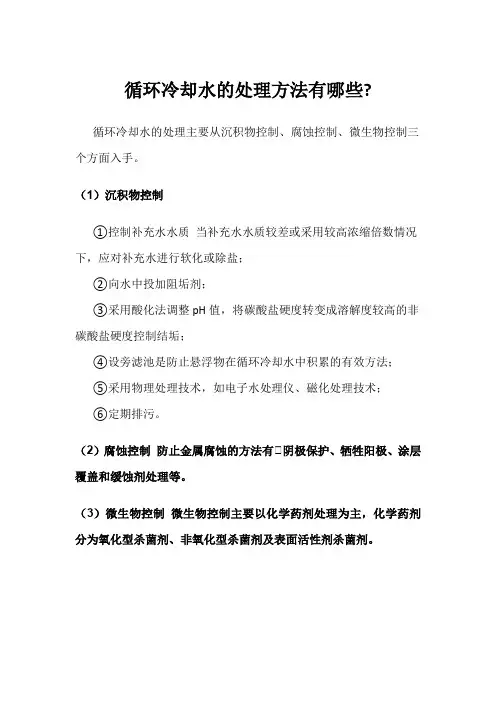 循环冷却水的处理方法有哪些?

循环冷却水的处理主要从沉积物控制、腐蚀控制、微生物控制三个方面入手。

（1）沉积物控制

①控制补充水水质 当补充水水质较差或采用较高浓缩倍数情况下，应对补充水进行软化或除盐；

②向水中投加阻垢剂；

③采用酸化法调整 pH 值，将碳酸盐硬度转变成溶解度较高的非碳酸盐硬度控制结垢；

④设旁滤池是防止悬浮物在循环冷却水中积累的有效方法；

⑤采用物理处理技术，如电子水处理仪、磁化处理技术；

⑥定期排污。

（2）腐蚀控制 防止金属腐蚀的方法有□阴极保护、牺牲阳极、涂层覆盖和缓蚀剂处理等。

（3）微生物控制 微生物控制主要以化学药剂处理为主，化学药剂分为氧化型杀菌剂、非氧化型杀菌剂及表面活性剂杀菌剂。